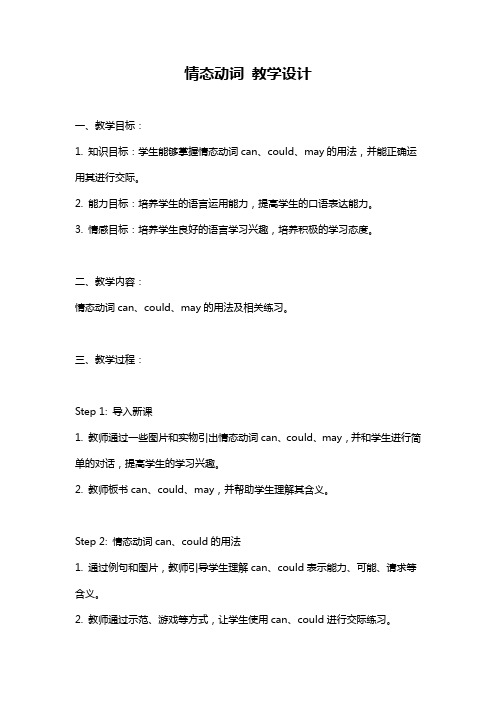 情态动词 教学设计

一、教学目标：

1. 知识目标：学生能够掌握情态动词 can、could、may 的用法，并能正确运用其进行交际。

2. 能力目标：培养学生的语言运用能力，提高学生的口语表达能力。

3. 情感目标：培养学生良好的语言学习兴趣，培养积极的学习态度。

二、教学内容：

情态动词 can、could、may 的用法及相关练习。

三、教学过程：

Step 1: 导入新课

1. 教师通过一些图片和实物引出情态动词 can、could、may，并和学生进行简单的对话，提高学生的学习兴趣。

2. 教师板书 can、could、may，并帮助学生理解其含义。

Step 2: 情态动词 can、could 的用法

1. 通过例句和图片，教师引导学生理解 can、could 表示能力、可能、请求等含义。

2. 教师通过示范、游戏等方式，让学生使用 can、could 进行交际练习。